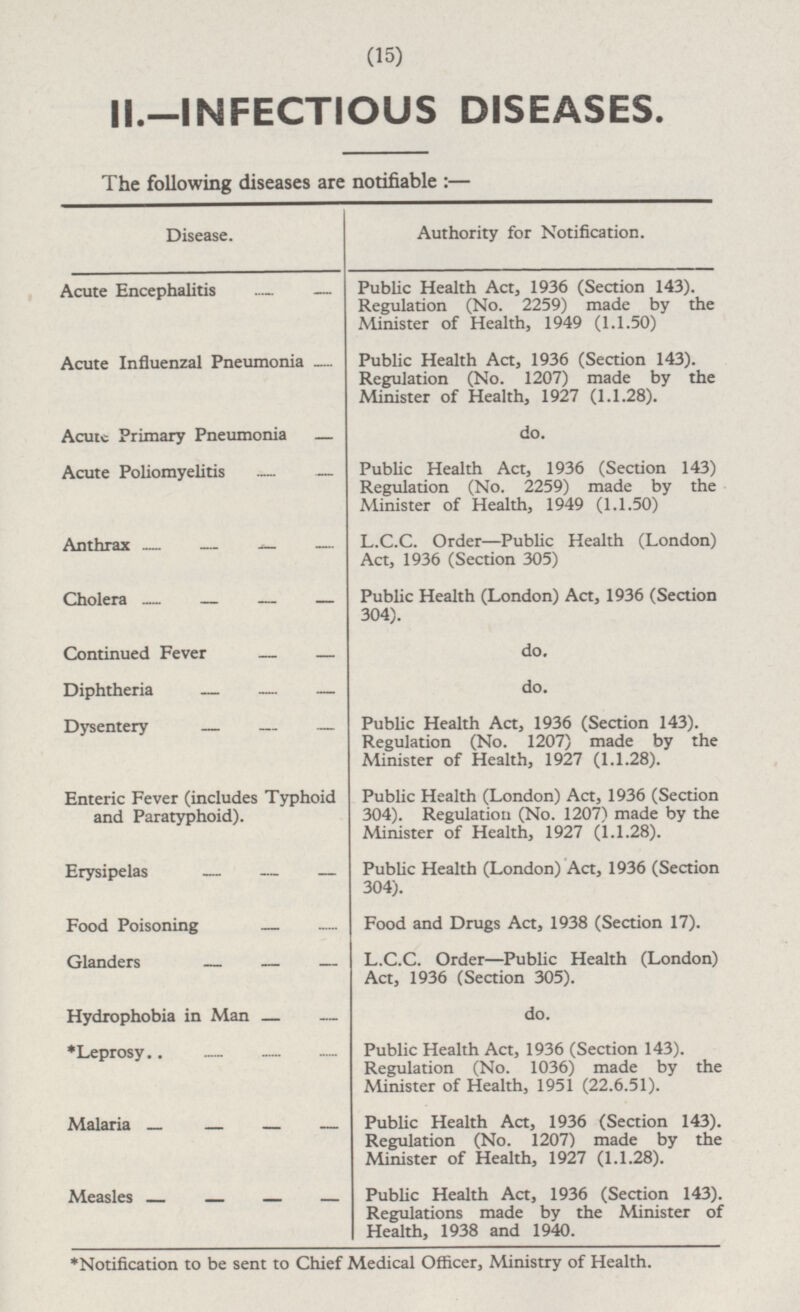 (15)

II.—INFECTIOUS DISEASES.

The following diseases are notifiable :—

| Disease. | Authority for Notification. |
|---|---|
| Acute Encephalitis | Public Health Act, 1936 (Section 143). Regulation (No. 2259) made by the Minister of Health, 1949 (1.1.50) |
| Acute Influenzal Pneumonia | Public Health Act, 1936 (Section 143). Regulation (No. 1207) made by the Minister of Health, 1927 (1.1.28). |
| Acute Primary Pneumonia | do. |
| Acute Poliomyelitis | Public Health Act, 1936 (Section 143) Regulation (No. 2259) made by the Minister of Health, 1949 (1.1.50) |
| Anthrax | L.C.C. Order—Public Health (London) Act, 1936 (Section 305) |
| Cholera | Public Health (London) Act, 1936 (Section 304). |
| Continued Fever | do. |
| Diphtheria | do. |
| Dysentery | Public Health Act, 1936 (Section 143). Regulation (No. 1207) made by the Minister of Health, 1927 (1.1.28). |
| Enteric Fever (includes Typhoid and Paratyphoid). | Public Health (London) Act, 1936 (Section 304). Regulation (No. 1207) made by the Minister of Health, 1927 (1.1.28). |
| Erysipelas | Public Health (London) Act, 1936 (Section 304). |
| Food Poisoning | Food and Drugs Act, 1938 (Section 17). |
| Glanders | L.C.C. Order—Public Health (London) Act, 1936 (Section 305). |
| Hydrophobia in Man | do. |
| *Leprosy.. | Public Health Act, 1936 (Section 143). Regulation (No. 1036) made by the Minister of Health, 1951 (22.6.51). |
| Malaria | Public Health Act, 1936 (Section 143). Regulation (No. 1207) made by the Minister of Health, 1927 (1.1.28). |
| Measles | Public Health Act, 1936 (Section 143). Regulations made by the Minister of Health, 1938 and 1940. |

*Notification to be sent to Chief Medical Officer, Ministry of Health.